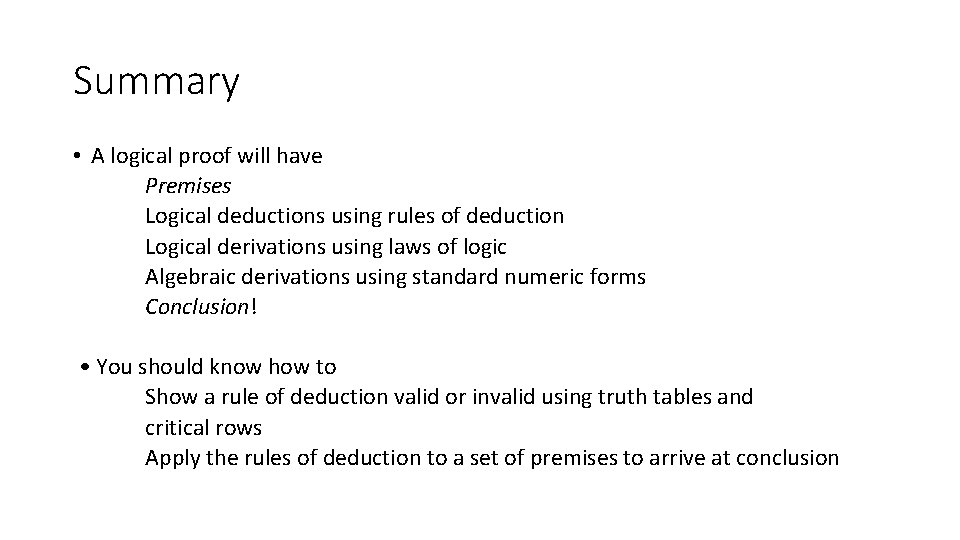 Summary

• A logical proof will have
Premises
Logical deductions using rules of deduction
Logical derivations using laws of logic
Algebraic derivations using standard numeric forms
Conclusion!

• You should know how to
Show a rule of deduction valid or invalid using truth tables and critical rows
Apply the rules of deduction to a set of premises to arrive at conclusion